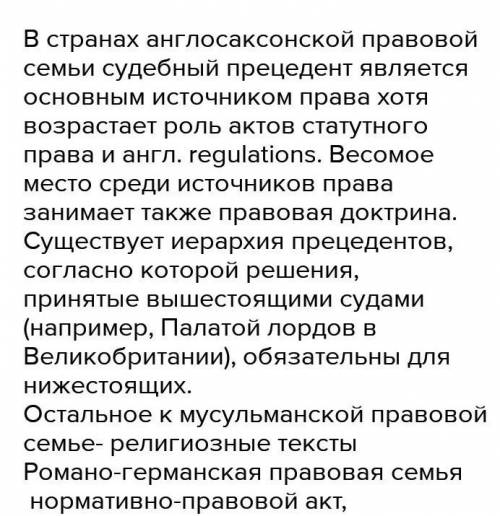 В странах англосаксонской правовой семьи судебный прецедент является основным источником права хотя возрастает роль актов статутного права и англ. regulations. Весомое место среди источников права занимает также правовая доктрина. Существует иерархия прецедентов, согласно которой решения, принятые вышестоящими судами (например, Палатой лордов в Великобритании), обязательны для нижестоящих.
Остальное к мусульманской правовой семье- религиозные тексты
Романо-германская правовая семья
нормативно-правовой акт,